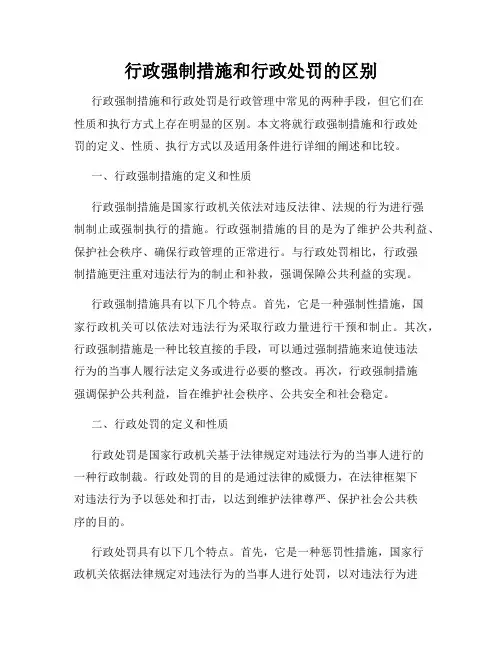 行政强制措施和行政处罚的区别

行政强制措施和行政处罚是行政管理中常见的两种手段，但它们在性质和执行方式上存在明显的区别。本文将就行政强制措施和行政处罚的定义、性质、执行方式以及适用条件进行详细的阐述和比较。

一、行政强制措施的定义和性质

行政强制措施是国家行政机关依法对违反法律、法规的行为进行强制制止或强制执行的措施。行政强制措施的目的是为了维护公共利益、保护社会秩序、确保行政管理的正常进行。与行政处罚相比，行政强制措施更注重对违法行为的制止和补救，强调保障公共利益的实现。

行政强制措施具有以下几个特点。首先，它是一种强制性措施，国家行政机关可以依法对违法行为采取行政力量进行干预和制止。其次，行政强制措施是一种比较直接的手段，可以通过强制措施来迫使违法行为的当事人履行法定义务或进行必要的整改。再次，行政强制措施强调保护公共利益，旨在维护社会秩序、公共安全和社会稳定。

二、行政处罚的定义和性质

行政处罚是国家行政机关基于法律规定对违法行为的当事人进行的一种行政制裁。行政处罚的目的是通过法律的威慑力，在法律框架下对违法行为予以惩处和打击，以达到维护法律尊严、保护社会公共秩序的目的。

行政处罚具有以下几个特点。首先，它是一种惩罚性措施，国家行政机关依据法律规定对违法行为的当事人进行处罚，以对违法行为进